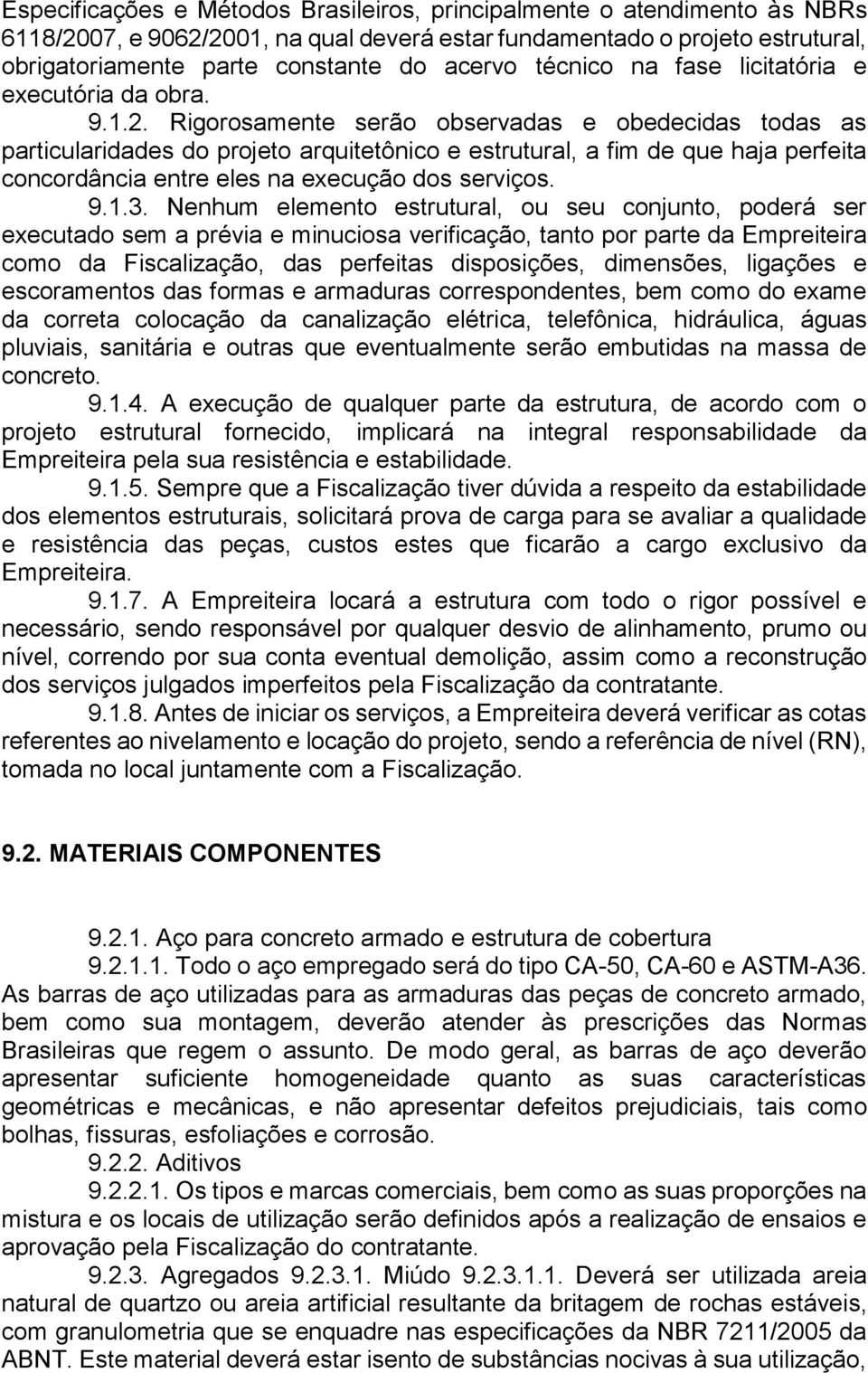 Especificações e Métodos Brasileiros, principalmente o atendimento às NBRs 6118/2007, e 9062/2001, na qual deverá estar fundamentado o projeto estrutural, obrigatoriamente parte constante do acervo técnico na fase licitatória e executória da obra.

9.1.2. Rigorosamente serão observadas e obedecidas todas as particularidades do projeto arquitetônico e estrutural, a fim de que haja perfeita concordância entre eles na execução dos serviços.

9.1.3. Nenhum elemento estrutural, ou seu conjunto, poderá ser executado sem a prévia e minuciosa verificação, tanto por parte da Empreiteira como da Fiscalização, das perfeitas disposições, dimensões, ligações e escoramentos das formas e armaduras correspondentes, bem como do exame da correta colocação da canalização elétrica, telefônica, hidráulica, águas pluviais, sanitária e outras que eventualmente serão embutidas na massa de concreto.

9.1.4. A execução de qualquer parte da estrutura, de acordo com o projeto estrutural fornecido, implicará na integral responsabilidade da Empreiteira pela sua resistência e estabilidade.

9.1.5. Sempre que a Fiscalização tiver dúvida a respeito da estabilidade dos elementos estruturais, solicitará prova de carga para se avaliar a qualidade e resistência das peças, custos estes que ficarão a cargo exclusivo da Empreiteira.

9.1.7. A Empreiteira locará a estrutura com todo o rigor possível e necessário, sendo responsável por qualquer desvio de alinhamento, prumo ou nível, correndo por sua conta eventual demolição, assim como a reconstrução dos serviços julgados imperfeitos pela Fiscalização da contratante.

9.1.8. Antes de iniciar os serviços, a Empreiteira deverá verificar as cotas referentes ao nivelamento e locação do projeto, sendo a referência de nível (RN), tomada no local juntamente com a Fiscalização.

9.2. MATERIAIS COMPONENTES

9.2.1. Aço para concreto armado e estrutura de cobertura

9.2.1.1. Todo o aço empregado será do tipo CA-50, CA-60 e ASTM-A36. As barras de aço utilizadas para as armaduras das peças de concreto armado, bem como sua montagem, deverão atender às prescrições das Normas Brasileiras que regem o assunto. De modo geral, as barras de aço deverão apresentar suficiente homogeneidade quanto as suas características geométricas e mecânicas, e não apresentar defeitos prejudiciais, tais como bolhas, fissuras, esfoliações e corrosão.

9.2.2. Aditivos

9.2.2.1. Os tipos e marcas comerciais, bem como as suas proporções na mistura e os locais de utilização serão definidos após a realização de ensaios e aprovação pela Fiscalização do contratante.

9.2.3. Agregados 9.2.3.1. Miúdo 9.2.3.1.1. Deverá ser utilizada areia natural de quartzo ou areia artificial resultante da britagem de rochas estáveis, com granulometria que se enquadre nas especificações da NBR 7211/2005 da ABNT. Este material deverá estar isento de substâncias nocivas à sua utilização,